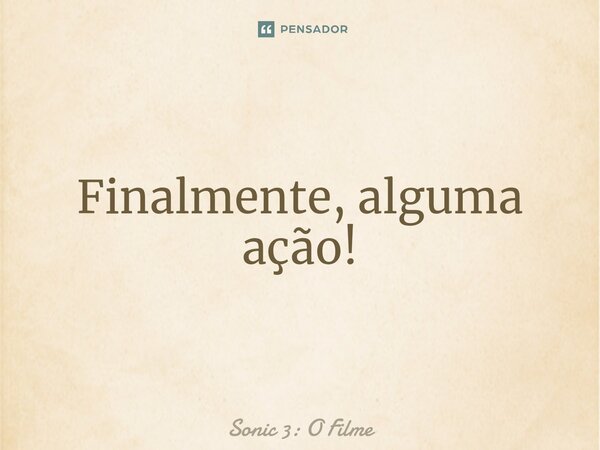 PENSADOR

Finalmente, alguma ação!

Sonic 3: O Filme